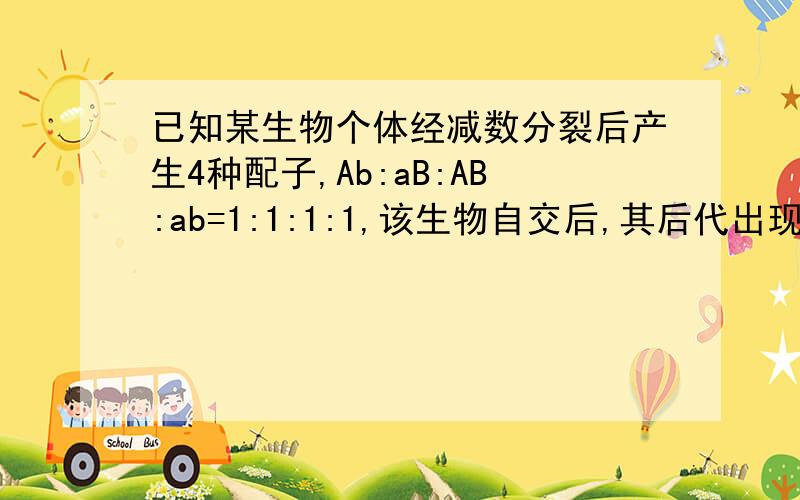 已知某生物个体经减数分裂后产生4种配子,Ab:aB:AB:ab=1:1:1:1,该生物自交后,其后代出现

School Bus